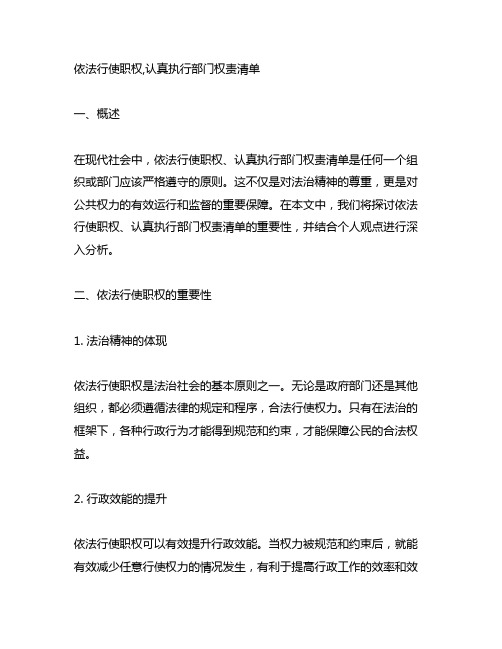 依法行使职权,认真执行部门权责清单

一、概述

在现代社会中，依法行使职权、认真执行部门权责清单是任何一个组织或部门应该严格遵守的原则。这不仅是对法治精神的尊重，更是对公共权力的有效运行和监督的重要保障。在本文中，我们将探讨依法行使职权、认真执行部门权责清单的重要性，并结合个人观点进行深入分析。

二、依法行使职权的重要性

1. 法治精神的体现

依法行使职权是法治社会的基本原则之一。无论是政府部门还是其他组织，都必须遵循法律的规定和程序，合法行使权力。只有在法治的框架下，各种行政行为才能得到规范和约束，才能保障公民的合法权益。

2. 行政效能的提升

依法行使职权可以有效提升行政效能。当权力被规范和约束后，就能有效减少任意行使权力的情况发生，有利于提高行政工作的效率和效